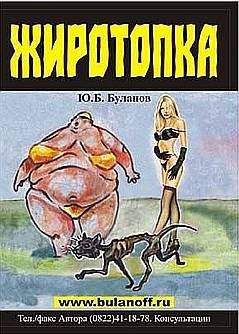 ЖИРОТОПКА

Ю.Б. Буланов

www.bulanoff.ru

Тел./факс Автора (0822)41-18-78. Консультации